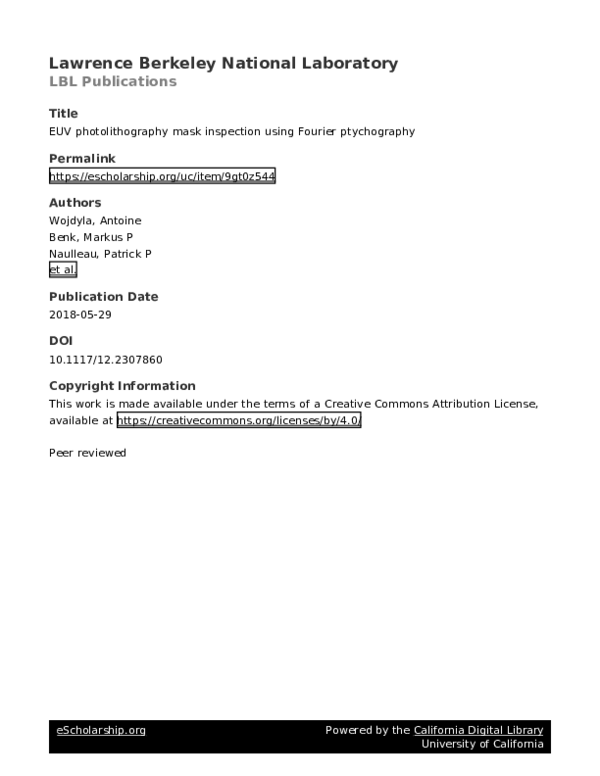 Lawrence Berkeley National Laboratory
LBL Publications

Title
EUV photolithography mask inspection using Fourier ptychography

Permalink
https://escholarship.org/uc/item/9gt0z544

Authors
Wojdyla, Antoine
Benk, Markus P
Naulleau, Patrick P
et al.

Publication Date
2018-05-29

DOI
10.1117/12.2307860

Copyright Information
This work is made available under the terms of a Creative Commons Attribution License, available at https://creativecommons.org/licenses/by/4.0/

Peer reviewed

eScholarship.org

Powered by the California Digital Library
University of California